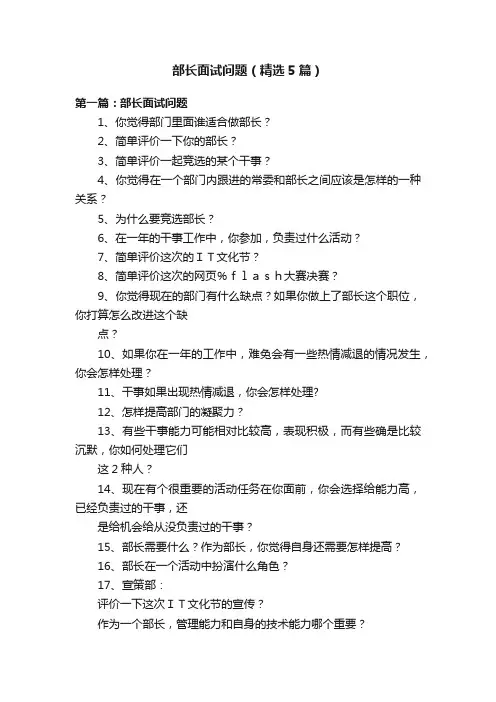 部长面试问题（精选5篇）

第一篇：部长面试问题

1、你觉得部门里面谁适合做部长？

2、简单评价一下你的部长？

3、简单评价一起竞选的某个干事？

4、你觉得在一个部门内跟进的常委和部长之间应该是怎样的一种关系？

5、为什么要竞选部长？

6、在一年的干事工作中，你参加，负责过什么活动？

7、简单评价这次的ＩＴ文化节？

8、简单评价这次的网页％ｆｌａｓｈ大赛决赛？

9、你觉得现在的部门有什么缺点？如果你做上了部长这个职位，你打算怎么改进这个缺

点？

10、如果你在一年的工作中，难免会有一些热情减退的情况发生，你会怎样处理？

11、干事如果出现热情减退，你会怎样处理?

12、怎样提高部门的凝聚力？

13、有些干事能力可能相对比较高，表现积极，而有些确是比较沉默，你如何处理它们

这2种人？

14、现在有个很重要的活动任务在你面前，你会选择给能力高，已经负责过的干事，还

是给机会给从没负责过的干事？

15、部长需要什么？作为部长，你觉得自身还需要怎样提高？

16、部长在一个活动中扮演什么角色？

17、宣策部：

评价一下这次ＩＴ文化节的宣传？

作为一个部长，管理能力和自身的技术能力哪个重要？